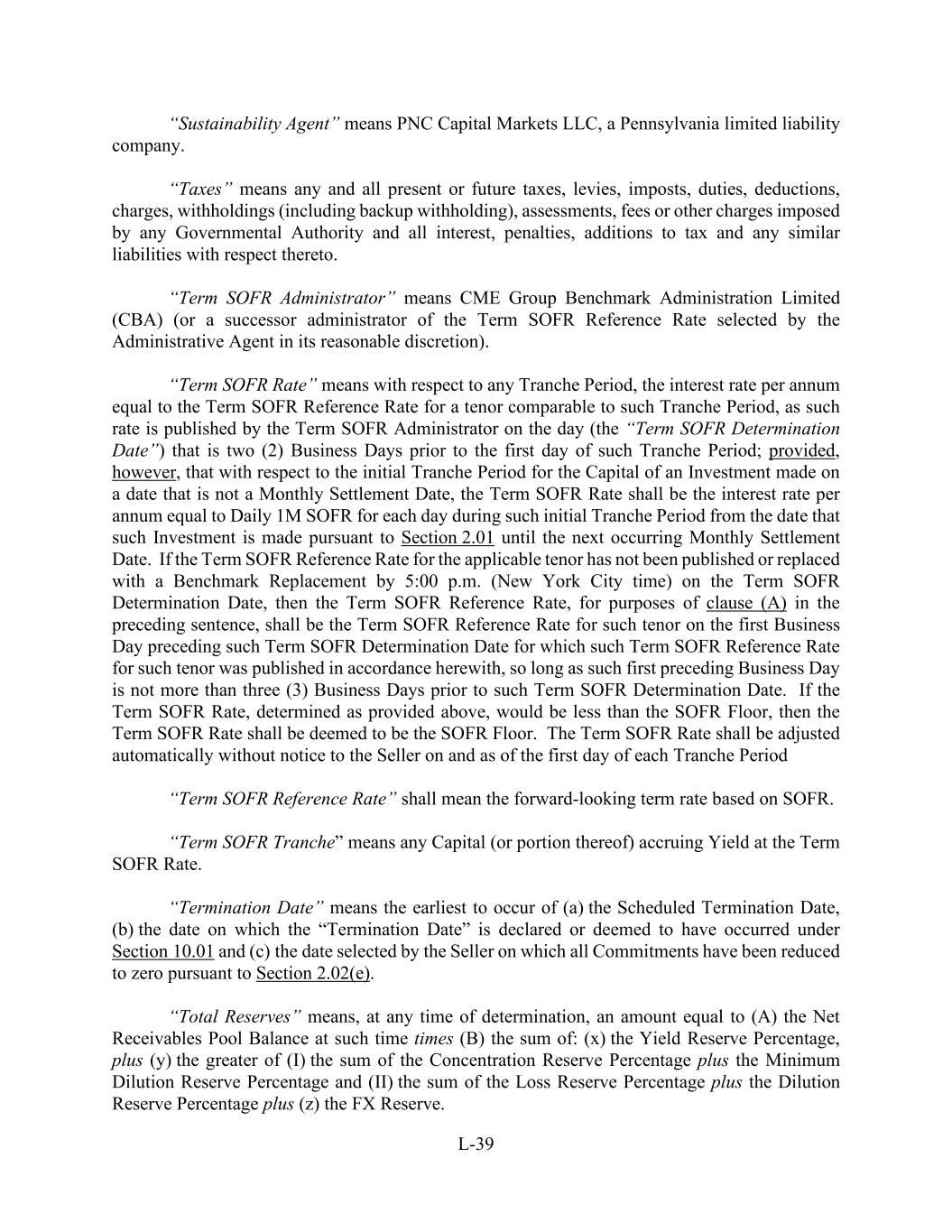 “Sustainability Agent” means PNC Capital Markets LLC, a Pennsylvania limited liability company.

“Taxes” means any and all present or future taxes, levies, imposts, duties, deductions, charges, withholdings (including backup withholding), assessments, fees or other charges imposed by any Governmental Authority and all interest, penalties, additions to tax and any similar liabilities with respect thereto.

“Term SOFR Administrator” means CME Group Benchmark Administration Limited (CBA) (or a successor administrator of the Term SOFR Reference Rate selected by the Administrative Agent in its reasonable discretion).

“Term SOFR Rate” means with respect to any Tranche Period, the interest rate per annum equal to the Term SOFR Reference Rate for a tenor comparable to such Tranche Period, as such rate is published by the Term SOFR Administrator on the day (the “Term SOFR Determination Date”) that is two (2) Business Days prior to the first day of such Tranche Period; provided, however, that with respect to the initial Tranche Period for the Capital of an Investment made on a date that is not a Monthly Settlement Date, the Term SOFR Rate shall be the interest rate per annum equal to Daily 1M SOFR for each day during such initial Tranche Period from the date that such Investment is made pursuant to Section 2.01 until the next occurring Monthly Settlement Date. If the Term SOFR Reference Rate for the applicable tenor has not been published or replaced with a Benchmark Replacement by 5:00 p.m. (New York City time) on the Term SOFR Determination Date, then the Term SOFR Reference Rate, for purposes of clause (A) in the preceding sentence, shall be the Term SOFR Reference Rate for such tenor on the first Business Day preceding such Term SOFR Determination Date for which such Term SOFR Reference Rate for such tenor was published in accordance herewith, so long as such first preceding Business Day is not more than three (3) Business Days prior to such Term SOFR Determination Date. If the Term SOFR Rate, determined as provided above, would be less than the SOFR Floor, then the Term SOFR Rate shall be deemed to be the SOFR Floor. The Term SOFR Rate shall be adjusted automatically without notice to the Seller on and as of the first day of each Tranche Period

“Term SOFR Reference Rate” shall mean the forward-looking term rate based on SOFR.

“Term SOFR Tranche” means any Capital (or portion thereof) accruing Yield at the Term SOFR Rate.

“Termination Date” means the earliest to occur of (a) the Scheduled Termination Date, (b) the date on which the “Termination Date” is declared or deemed to have occurred under Section 10.01 and (c) the date selected by the Seller on which all Commitments have been reduced to zero pursuant to Section 2.02(e).

“Total Reserves” means, at any time of determination, an amount equal to (A) the Net Receivables Pool Balance at such time times (B) the sum of: (x) the Yield Reserve Percentage, plus (y) the greater of (I) the sum of the Concentration Reserve Percentage plus the Minimum Dilution Reserve Percentage and (II) the sum of the Loss Reserve Percentage plus the Dilution Reserve Percentage plus (z) the FX Reserve.

L-39